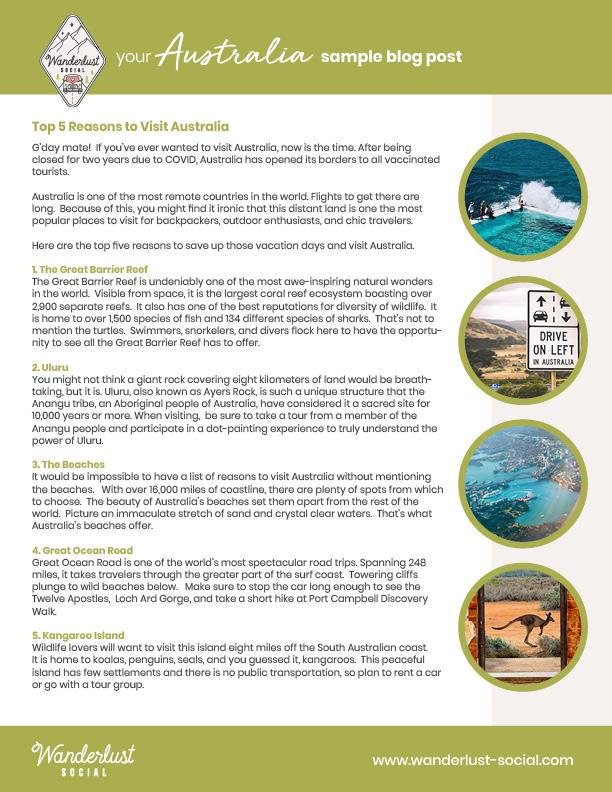 Wanderlust SOCIAL

your Australia sample blog post

Top 5 Reasons to Visit Australia

G'day mate! If you've ever wanted to visit Australia, now is the time. After being closed for two years due to COVID, Australia has opened its borders to all vaccinated tourists.

Australia is one of the most remote countries in the world. Flights to get there are long. Because of this, you might find it ironic that this distant land is one the most popular places to visit for backpackers, outdoor enthusiasts, and chic travelers.

Here are the top five reasons to save up those vacation days and visit Australia.

1. The Great Barrier Reef
The Great Barrier Reef is undeniably one of the most awe-inspiring natural wonders in the world. Visible from space, it is the largest coral reef ecosystem boasting over 2,900 separate reefs. It also has one of the best reputations for diversity of wildlife. It is home to over 1,500 species of fish and 134 different species of sharks. That's not to mention the turtles. Swimmers, snorkelers, and divers flock here to have the opportunity to see all the Great Barrier Reef has to offer.

2. Uluru
You might not think a giant rock covering eight kilometers of land would be breathtaking, but it is. Uluru, also known as Ayers Rock, is such a unique structure that the Anangu tribe, an Aboriginal people of Australia, have considered it a sacred site for 10,000 years or more. When visiting, be sure to take a tour from a member of the Anangu people and participate in a dot-painting experience to truly understand the power of Uluru.

3. The Beaches
It would be impossible to have a list of reasons to visit Australia without mentioning the beaches. With over 16,000 miles of coastline, there are plenty of spots from which to choose. The beauty of Australia's beaches set them apart from the rest of the world. Picture an immaculate stretch of sand and crystal clear waters. That's what Australia's beaches offer.

4. Great Ocean Road
Great Ocean Road is one of the world's most spectacular road trips. Spanning 248 miles, it takes travelers through the greater part of the surf coast. Towering cliffs plunge to wild beaches below. Make sure to stop the car long enough to see the Twelve Apostles, Loch Ard Gorge, and take a short hike at Port Campbell Discovery Walk.

5. Kangaroo Island
Wildlife lovers will want to visit this island eight miles off the South Australian coast. It is home to koalas, penguins, seals, and you guessed it, kangaroos. This peaceful island has few settlements and there is no public transportation, so plan to rent a car or go with a tour group.

DRIVE ON LEFT IN AUSTRALIA

Wanderlust SOCIAL

www.wanderlust-social.com